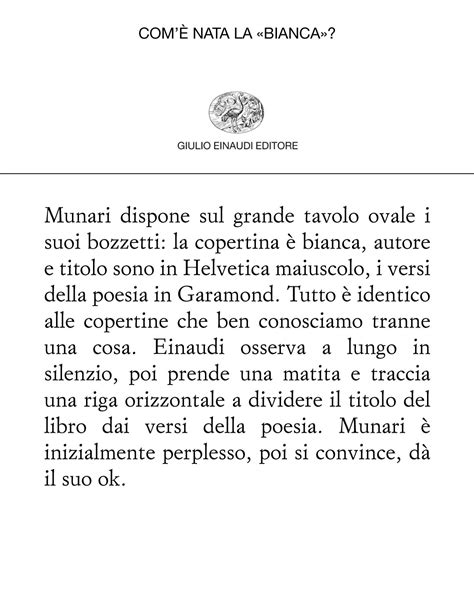 COM'È NATA LA «BIANCA»?

GIULIO EINAUDI EDITORE

Munari dispone sul grande tavolo ovale i suoi bozzetti: la copertina è bianca, autore e titolo sono in Helvetica maiuscolo, i versi della poesia in Garamond. Tutto è identico alle copertine che ben conosciamo tranne una cosa. Einaudi osserva a lungo in silenzio, poi prende una matita e traccia una riga orizzontale a dividere il titolo del libro dai versi della poesia. Munari è inizialmente perplesso, poi si convince, dà il suo ok.